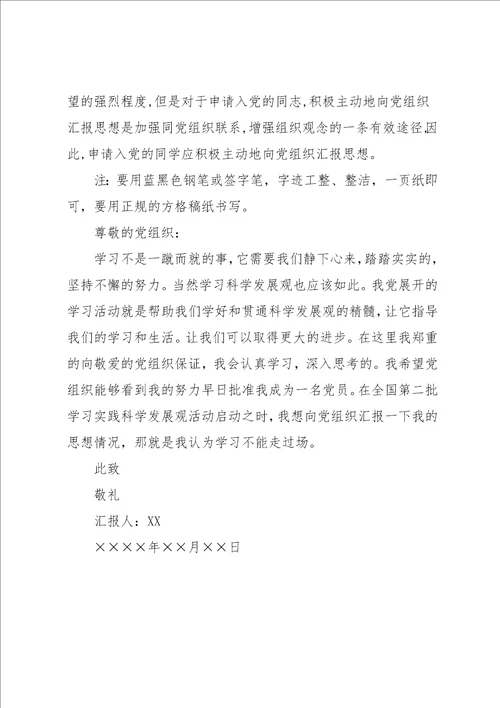 望的强烈程度,但是对于申请入党的同志,积极主动地向党组织汇报思想是加强同党组织联系,增强组织观念的一条有效途径,因此,申请入党的同学应积极主动地向党组织汇报思想。

注：要用蓝黑色钢笔或签字笔，字迹工整、整洁，一页纸即可，要用正规的方格稿纸书写。

尊敬的党组织：

学习不是一蹴而就的事,它需要我们静下心来,踏踏实实的,坚持不懈的努力。当然学习科学发展观也应该如此。我党展开的学习活动就是帮助我们学好和贯通科学发展观的精髓,让它指导我们的学习和生活。让我们可以取得更大的进步。在这里我郑重的向敬爱的党组织保证，我会认真学习，深入思考的。我希望党组织能够看到我的努力早日批准我成为一名党员。在全国第二批学习实践科学发展观活动启动之时,我想向党组织汇报一下我的思想情况，那就是我认为学习不能走过场。

此致

敬礼

汇报人：XX

××××年××月××日